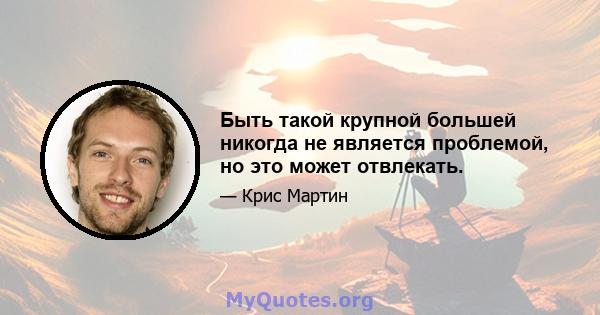 Быть такой крупной большей никогда не является проблемой, но это может отвлекать.

— Крис Мартин

MyQuotes.org